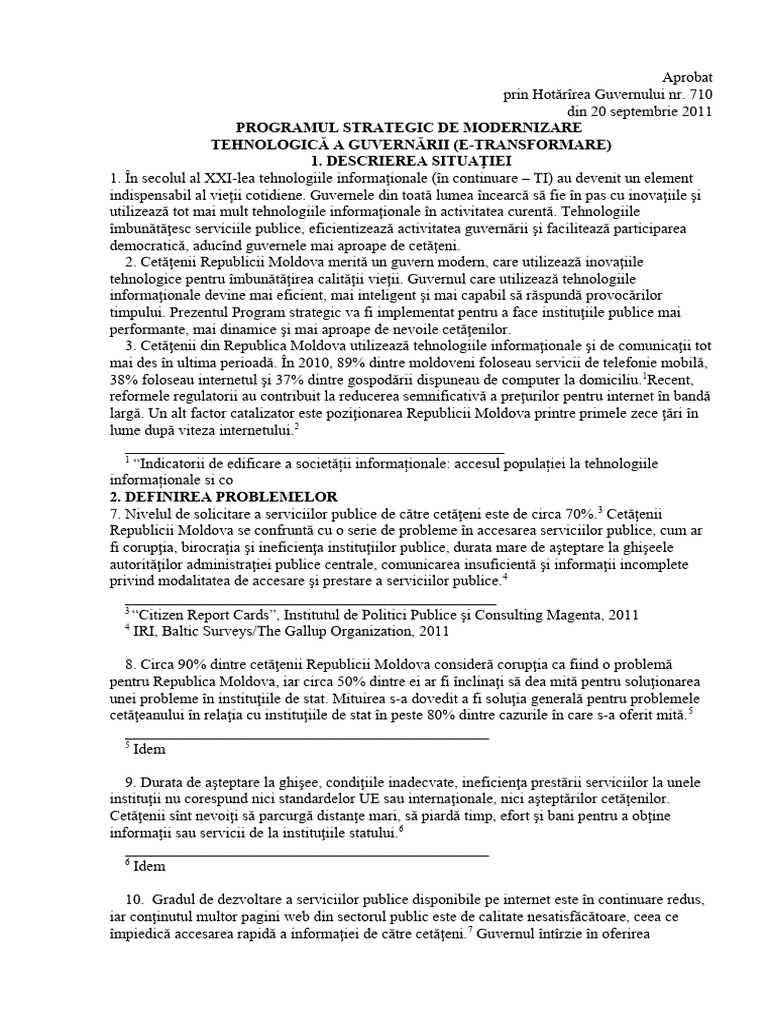 Aprobat
prin Hotărîrea Guvernului nr. 710
din 20 septembrie 2011

PROGRAMUL STRATEGIC DE MODERNIZARE
TEHNOLOGICĂ A GUVERNĂRII (E-TRANSFORMARE)
1. DESCRIEREA SITUAŢIEI

1. În secolul al XXI-lea tehnologiile informaţionale (în continuare – TI) au devenit un element indispensabil al vieţii cotidiene. Guvernele din toată lumea încearcă să fie în pas cu inovaţiile şi utilizează tot mai mult tehnologiile informaţionale în activitatea curentă. Tehnologiile îmbunătăţesc serviciile publice, eficientizează activitatea guvernării şi facilitează participarea democratică, aducînd guvernele mai aproape de cetăţeni.

2. Cetăţenii Republicii Moldova merită un guvern modern, care utilizează inovaţiile tehnologice pentru îmbunătăţirea calităţii vieţii. Guvernul care utilizează tehnologiile informaţionale devine mai eficient, mai inteligent şi mai capabil să răspundă provocărilor timpului. Prezentul Program strategic va fi implementat pentru a face instituţiile publice mai performante, mai dinamice şi mai aproape de nevoile cetăţenilor.

3. Cetăţenii din Republica Moldova utilizează tehnologiile informaţionale şi de comunicaţii tot mai des în ultima perioadă. În 2010, 89% dintre moldoveni foloseau servicii de telefonie mobilă, 38% foloseau internetul şi 37% dintre gospodării dispuneau de computer la domiciliu.$^1$Recent, reformele regulatorii au contribuit la reducerea semnificativă a preţurilor pentru internet în bandă largă. Un alt factor catalizator este poziţionarea Republicii Moldova printre primele zece ţări în lume după viteza internetului.$^2$

$^1$ “Indicatorii de edificare a societăţii informaţionale: accesul populaţiei la tehnologiile informaţionale si co

2. DEFINIREA PROBLEMELOR

7. Nivelul de solicitare a serviciilor publice de către cetăţeni este de circa 70%.$^3$ Cetăţenii Republicii Moldova se confruntă cu o serie de probleme în accesarea serviciilor publice, cum ar fi corupţia, birocraţia şi ineficienţa instituţiilor publice, durata mare de aşteptare la ghişeele autorităţilor administraţiei publice centrale, comunicarea insuficientă şi informaţii incomplete privind modalitatea de accesare şi prestare a serviciilor publice.$^4$

$^3$ “Citizen Report Cards”, Institutul de Politici Publice şi Consulting Magenta, 2011
$^4$ IRI, Baltic Surveys/The Gallup Organization, 2011

8. Circa 90% dintre cetăţenii Republicii Moldova consideră corupţia ca fiind o problemă pentru Republica Moldova, iar circa 50% dintre ei ar fi înclinaţi să dea mită pentru soluţionarea unei probleme în instituţiile de stat. Mituirea s-a dovedit a fi soluţia generală pentru problemele cetăţeanului în relaţia cu instituţiile de stat în peste 80% dintre cazurile în care s-a oferit mită.$^5$

$^5$ Idem

9. Durata de aşteptare la ghişee, condiţiile inadecvate, ineficienţa prestării serviciilor la unele instituţii nu corespund nici standardelor UE sau internaţionale, nici aşteptărilor cetăţenilor. Cetăţenii sînt nevoiţi să parcurgă distanţe mari, să piardă timp, efort şi bani pentru a obţine informaţii sau servicii de la instituţiile statului.$^6$

$^6$ Idem

10. Gradul de dezvoltare a serviciilor publice disponibile pe internet este în continuare redus, iar conţinutul multor pagini web din sectorul public este de calitate nesatisfăcătoare, ceea ce împiedică accesarea rapidă a informaţiei de către cetăţeni.$^7$ Guvernul întîrzie în oferirea